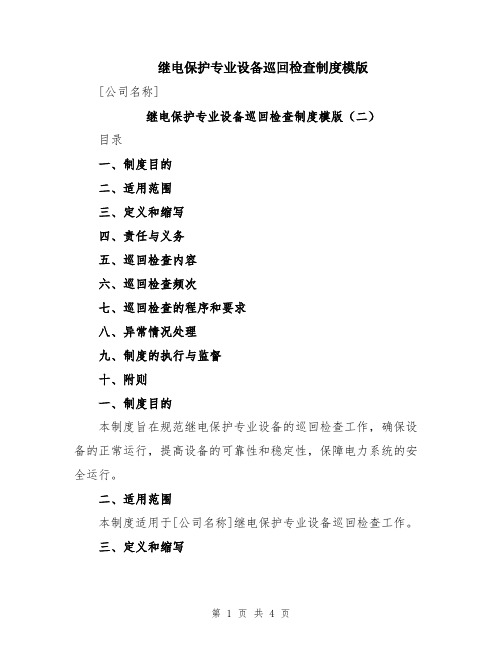 继电保护专业设备巡回检查制度模版

[公司名称]

继电保护专业设备巡回检查制度模版（二）

目录

一、制度目的

二、适用范围

三、定义和缩写

四、责任与义务

五、巡回检查内容

六、巡回检查频次

七、巡回检查的程序和要求

八、异常情况处理

九、制度的执行与监督

十、附则

一、制度目的

本制度旨在规范继电保护专业设备的巡回检查工作，确保设备的正常运行，提高设备的可靠性和稳定性，保障电力系统的安全运行。

二、适用范围

本制度适用于[公司名称]继电保护专业设备巡回检查工作。

三、定义和缩写

第 1 页 共 4 页